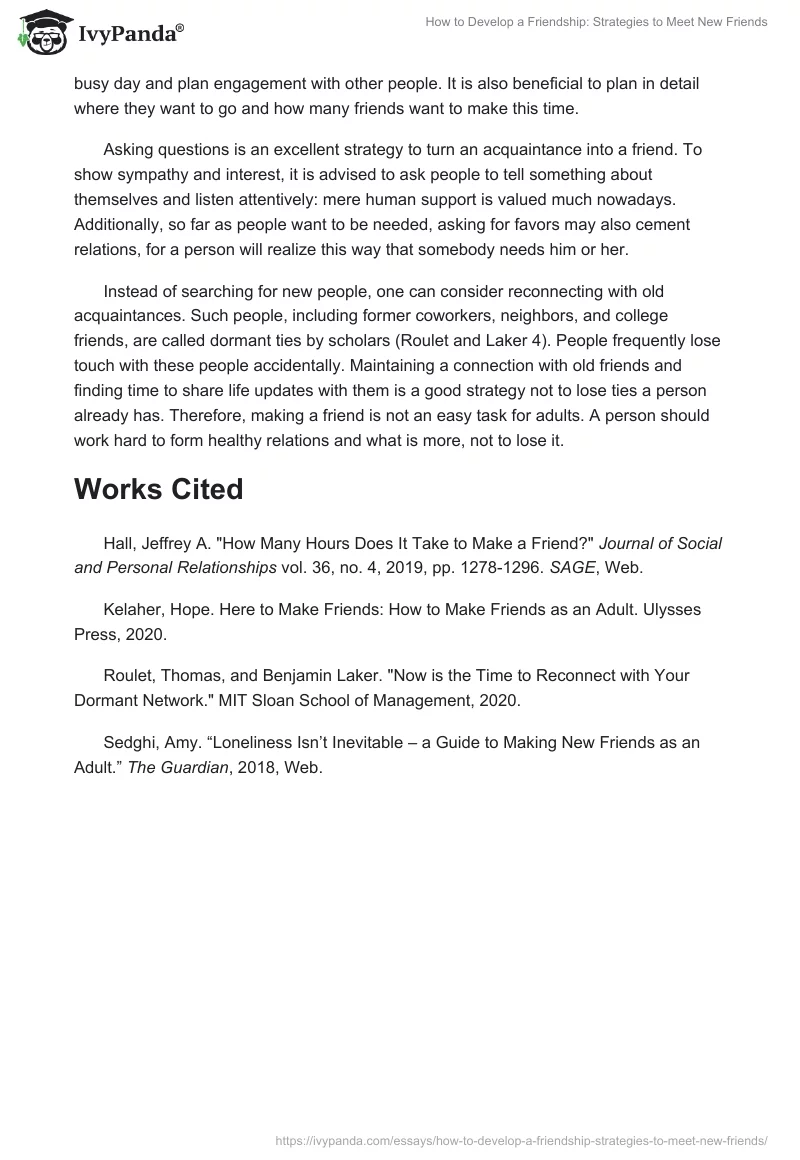 IvyPanda®

How to Develop a Friendship: Strategies to Meet New Friends

busy day and plan engagement with other people. It is also beneficial to plan in detail where they want to go and how many friends want to make this time.

Asking questions is an excellent strategy to turn an acquaintance into a friend. To show sympathy and interest, it is advised to ask people to tell something about themselves and listen attentively: mere human support is valued much nowadays. Additionally, so far as people want to be needed, asking for favors may also cement relations, for a person will realize this way that somebody needs him or her.

Instead of searching for new people, one can consider reconnecting with old acquaintances. Such people, including former coworkers, neighbors, and college friends, are called dormant ties by scholars (Roulet and Laker 4). People frequently lose touch with these people accidentally. Maintaining a connection with old friends and finding time to share life updates with them is a good strategy not to lose ties a person already has. Therefore, making a friend is not an easy task for adults. A person should work hard to form healthy relations and what is more, not to lose it.

Works Cited

Hall, Jeffrey A. "How Many Hours Does It Take to Make a Friend?" Journal of Social and Personal Relationships vol. 36, no. 4, 2019, pp. 1278-1296. SAGE, Web.

Kelaher, Hope. Here to Make Friends: How to Make Friends as an Adult. Ulysses Press, 2020.

Roulet, Thomas, and Benjamin Laker. "Now is the Time to Reconnect with Your Dormant Network." MIT Sloan School of Management, 2020.

Sedghi, Amy. “Loneliness Isn’t Inevitable – a Guide to Making New Friends as an Adult.” The Guardian, 2018, Web.

https://ivypanda.com/essays/how-to-develop-a-friendship-strategies-to-meet-new-friends/